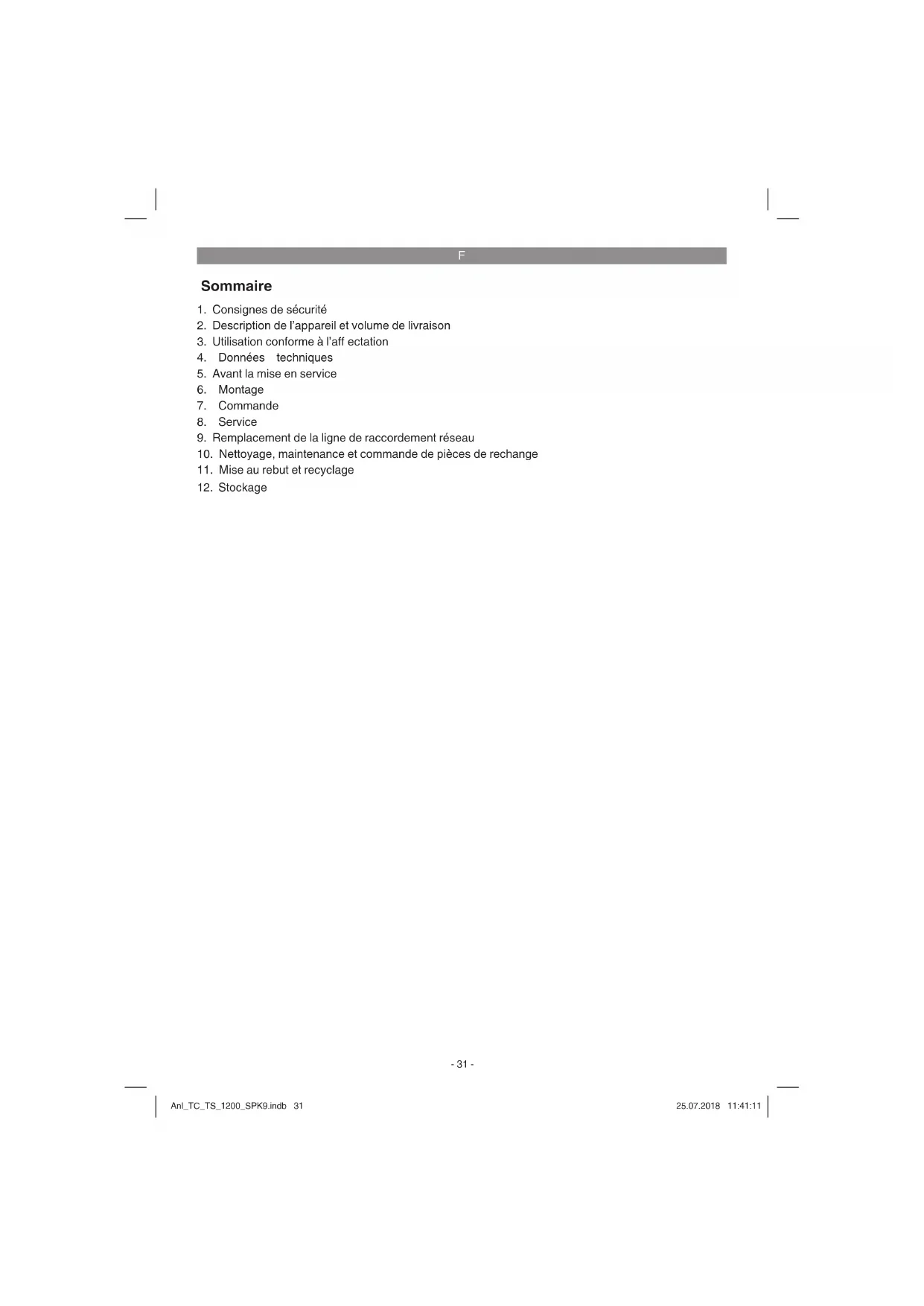 F

Sommaire

1. Consignes de sécurité
2. Description de l'appareil et volume de livraison
3. Utilisation conforme à l'aff ectation
4. Données techniques
5. Avant la mise en service
6. Montage
7. Commande
8. Service
9. Remplacement de la ligne de raccordement réseau
10. Nettoyage, maintenance et commande de pièces de rechange
11. Mise au rebut et recyclage
12. Stockage

- 31 -

Anl_TC_TS_1200_SPK9.indb 31

25.07.2018 11:41:11